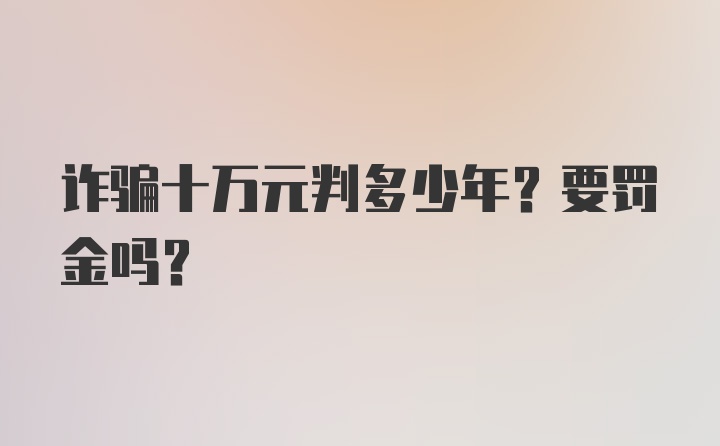 诈骗十万元判多少年？要罚金吗？